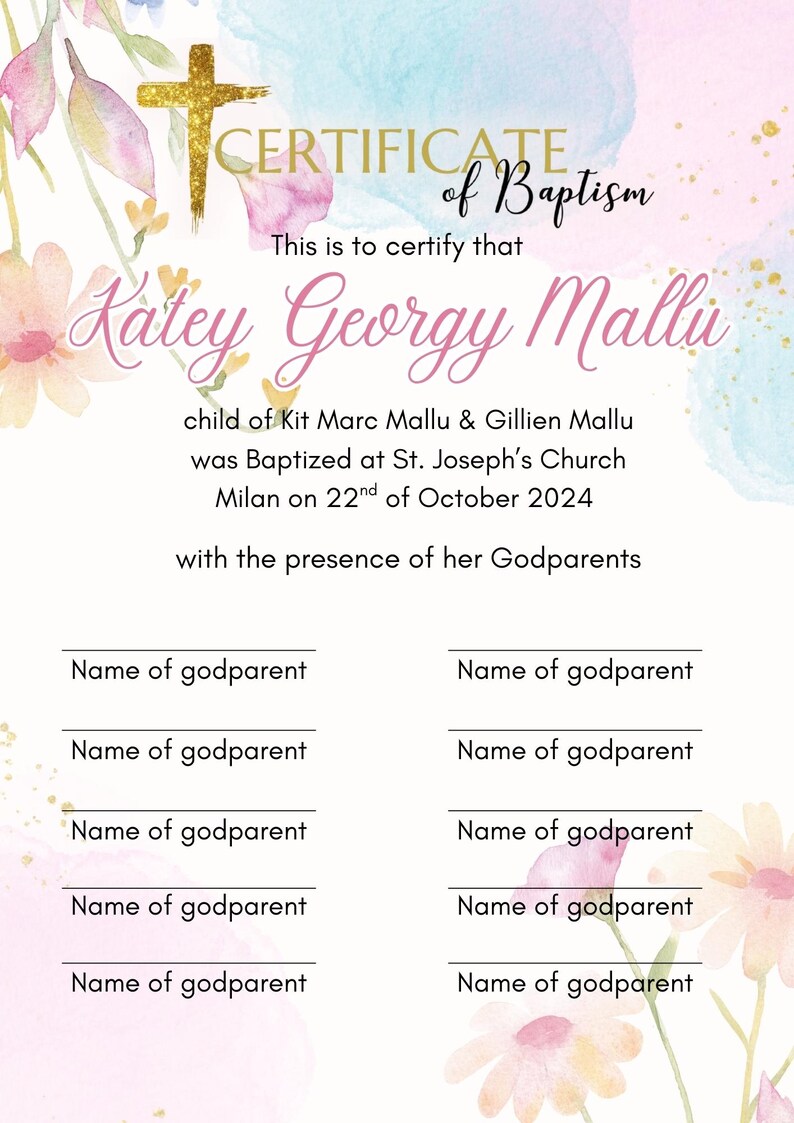 CERTIFICATE
of Baptism

This is to certify that

Katey Georgy Mallu

child of Kit Marc Mallu & Gillien Mallu
was Baptized at St. Joseph's Church
Milan on 22$^{nd}$ of October 2024

with the presence of her Godparents

Name of godparent

Name of godparent

Name of godparent

Name of godparent

Name of godparent

Name of godparent

Name of godparent

Name of godparent

Name of godparent

Name of godparent